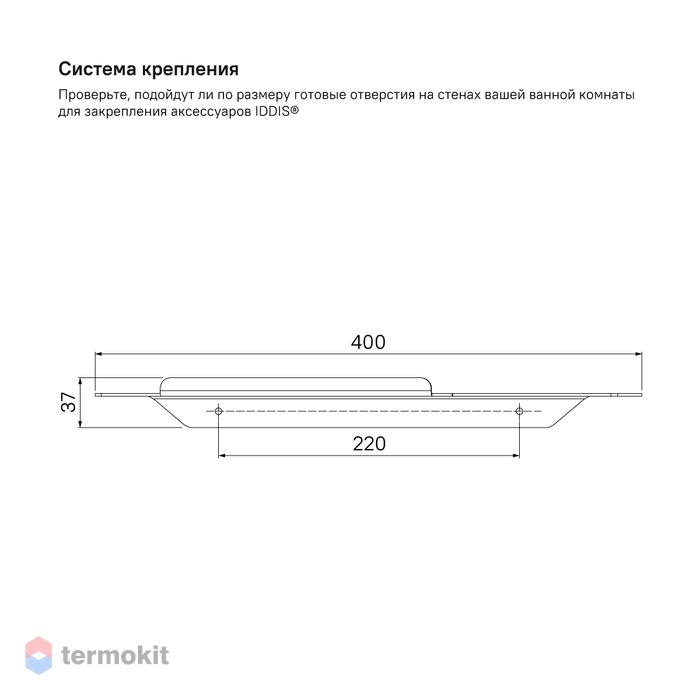 Система крепления

Проверьте, подойдут ли по размеру готовые отверстия на стенах вашей ванной комнаты для закрепления аксессуаров IDDIS®

400

37

220

termokit